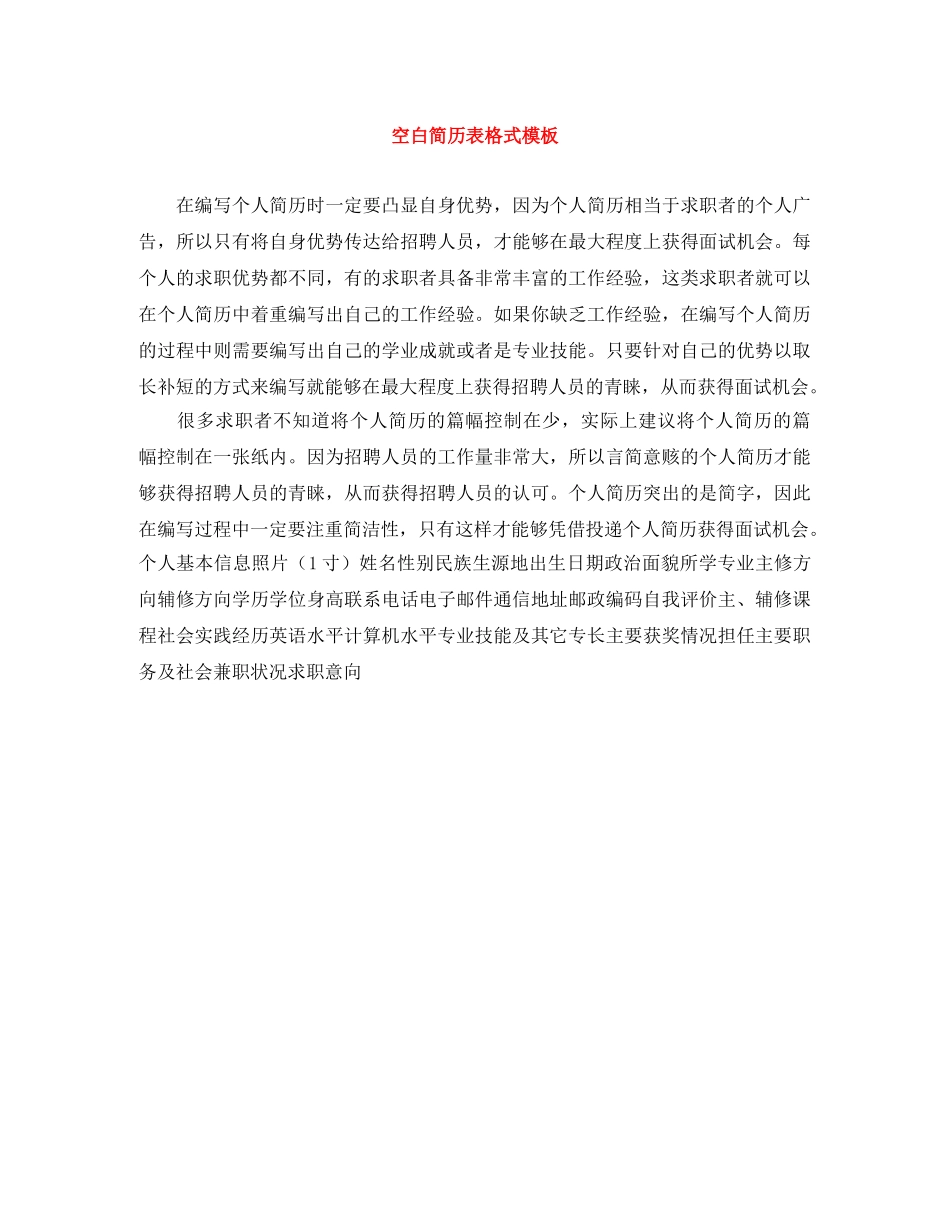 空白简历表格式模板

在编写个人简历时一定要凸显自身优势，因为个人简历相当于求职者的个人广告，所以只有将自身优势传达给招聘人员，才能够在最大程度上获得面试机会。每个人的求职优势都不同，有的求职者具备非常丰富的工作经验，这类求职者就可以在个人简历中着重编写出自己的工作经验。如果你缺乏工作经验，在编写个人简历的过程中则需要编写出自己的学业成就或者是专业技能。只要针对自己的优势以取长补短的方式来编写就能够在最大程度上获得招聘人员的青睐，从而获得面试机会。

很多求职者不知道将个人简历的篇幅控制在少，实际上建议将个人简历的篇幅控制在一张纸内。因为招聘人员的工作量非常大，所以言简意赅的个人简历才能够获得招聘人员的青睐，从而获得招聘人员的认可。个人简历突出的是简字，因此在编写过程中一定要注重简洁性，只有这样才能够凭借投递个人简历获得面试机会。个人基本信息照片（1寸）姓名性别民族生源地出生日期政治面貌所学专业主修方向辅修方向学历学位身高联系电话电子邮件通信地址邮政编码自我评价主、辅修课程社会实践经历英语水平计算机水平专业技能及其它专长主要获奖情况担任主要职务及社会兼职状况求职意向